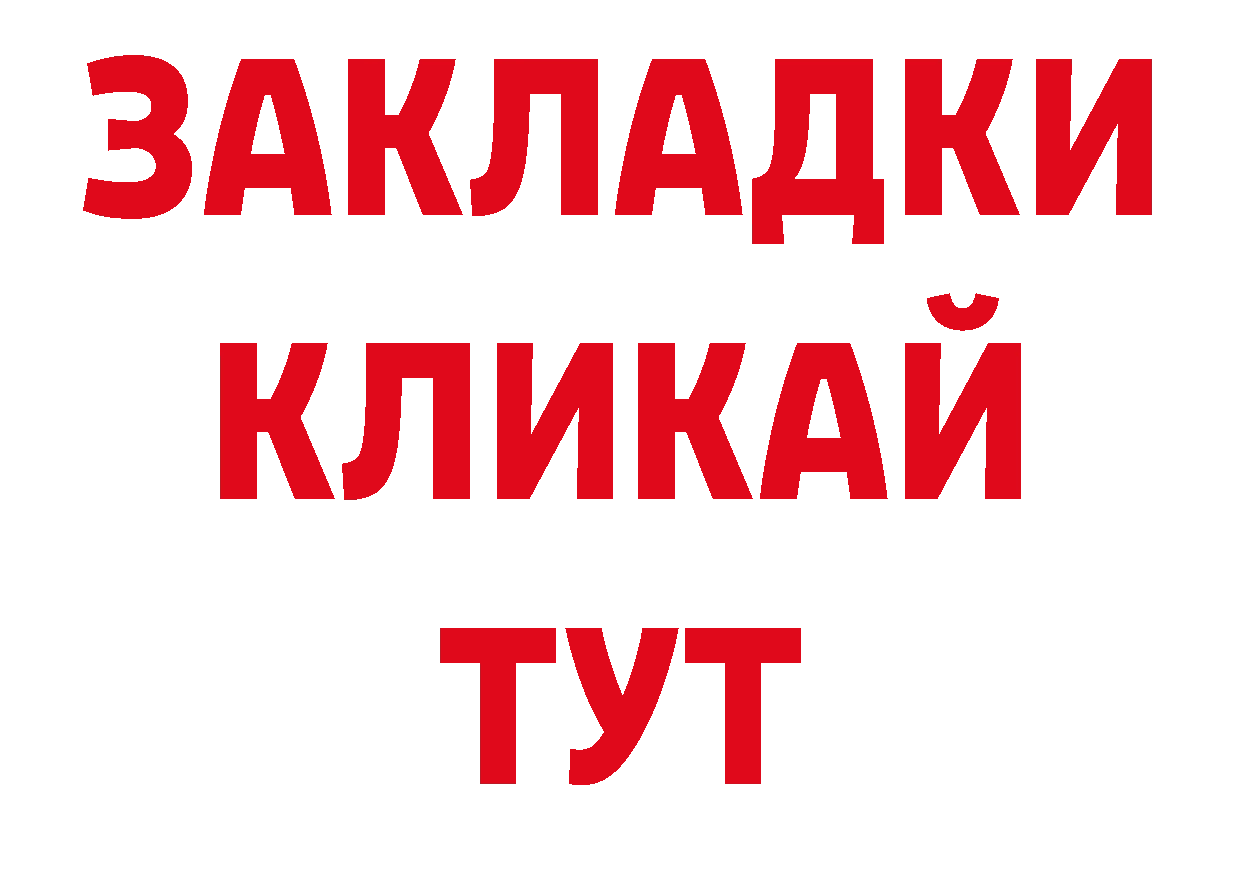 ЗАКЛАДКИ
КЛИКАЙ
ТУТ